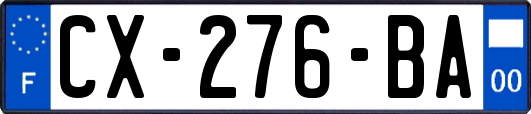 F
CX-276-BA
00